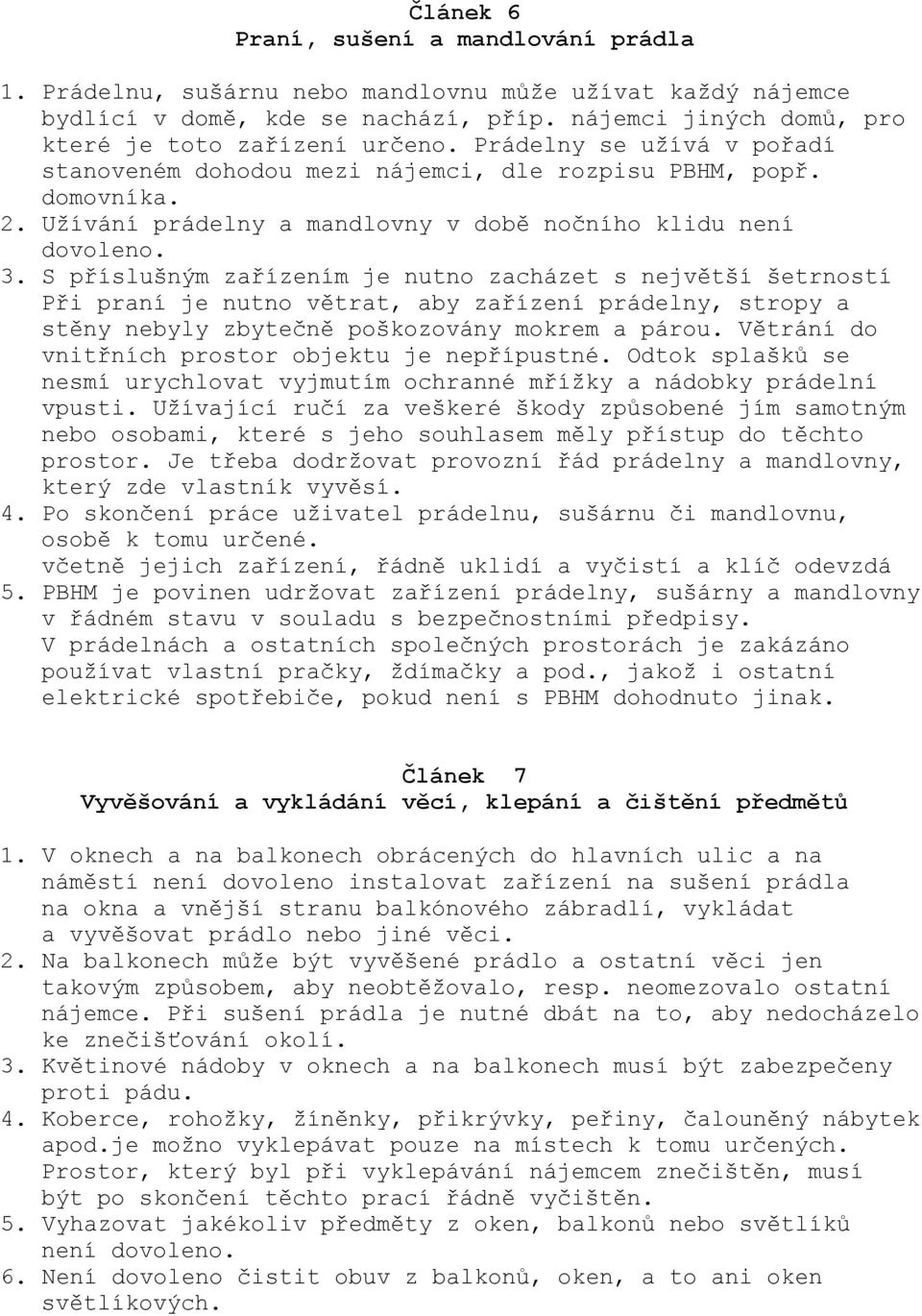 Článek 6
Praní, sušení a mandlování prádla

1. Prádelnu, sušárnu nebo mandlovnu může užívat každý nájemce bydlící v domě, kde se nachází, příp. nájemci jiných domů, pro které je toto zařízení určeno. Prádelny se užívá v pořadí stanoveném dohodou mezi nájemci, dle rozpisu PBHM, popř. domovníka.
2. Užívání prádelny a mandlovny v době nočního klidu není dovoleno.
3. S příslušným zařízením je nutno zacházet s největší šetrností Při praní je nutno větrat, aby zařízení prádelny, stropy a stěny nebyly zbytečně poškozovány mokrem a párou. Větrání do vnitřních prostor objektu je nepřípustné. Odtok splašků se nesmí urychlovat vyjmutím ochranné mřížky a nádobky prádelní vpusti. Užívající ručí za veškeré škody způsobené jím samotným nebo osobami, které s jeho souhlasem měly přístup do těchto prostor. Je třeba dodržovat provozní řád prádelny a mandlovny, který zde vlastník vyvěsí.
4. Po skončení práce uživatel prádelnu, sušárnu či mandlovnu, osobě k tomu určené.
včetně jejich zařízení, řádně uklidí a vyčistí a klíč odevzdá
5. PBHM je povinen udržovat zařízení prádelny, sušárny a mandlovny v řádném stavu v souladu s bezpečnostními předpisy.
V prádelnách a ostatních společných prostorách je zakázáno používat vlastní pračky, ždímačky a pod., jakož i ostatní elektrické spotřebiče, pokud není s PBHM dohodnuto jinak.

Článek 7
Vyvěšování a vykládání věcí, klepání a čištění předmětů

1. V oknech a na balkonech obrácených do hlavních ulic a na náměstí není dovoleno instalovat zařízení na sušení prádla na okna a vnější stranu balkónového zábradlí, vykládat a vyvěšovat prádlo nebo jiné věci.
2. Na balkonech může být vyvěšené prádlo a ostatní věci jen takovým způsobem, aby neobtěžovalo, resp. neomezovalo ostatní nájemce. Při sušení prádla je nutné dbát na to, aby nedocházelo ke znečišťování okolí.
3. Květinové nádoby v oknech a na balkonech musí být zabezpečeny proti pádu.
4. Koberce, rohožky, žíněnky, přikrývky, peřiny, čalouněný nábytek apod.je možno vyklepávat pouze na místech k tomu určených. Prostor, který byl při vyklepávání nájemcem znečištěn, musí být po skončení těchto prací řádně vyčištěn.
5. Vyhazovat jakékoliv předměty z oken, balkonů nebo světlíků není dovoleno.
6. Není dovoleno čistit obuv z balkonů, oken, a to ani oken světlíkových.